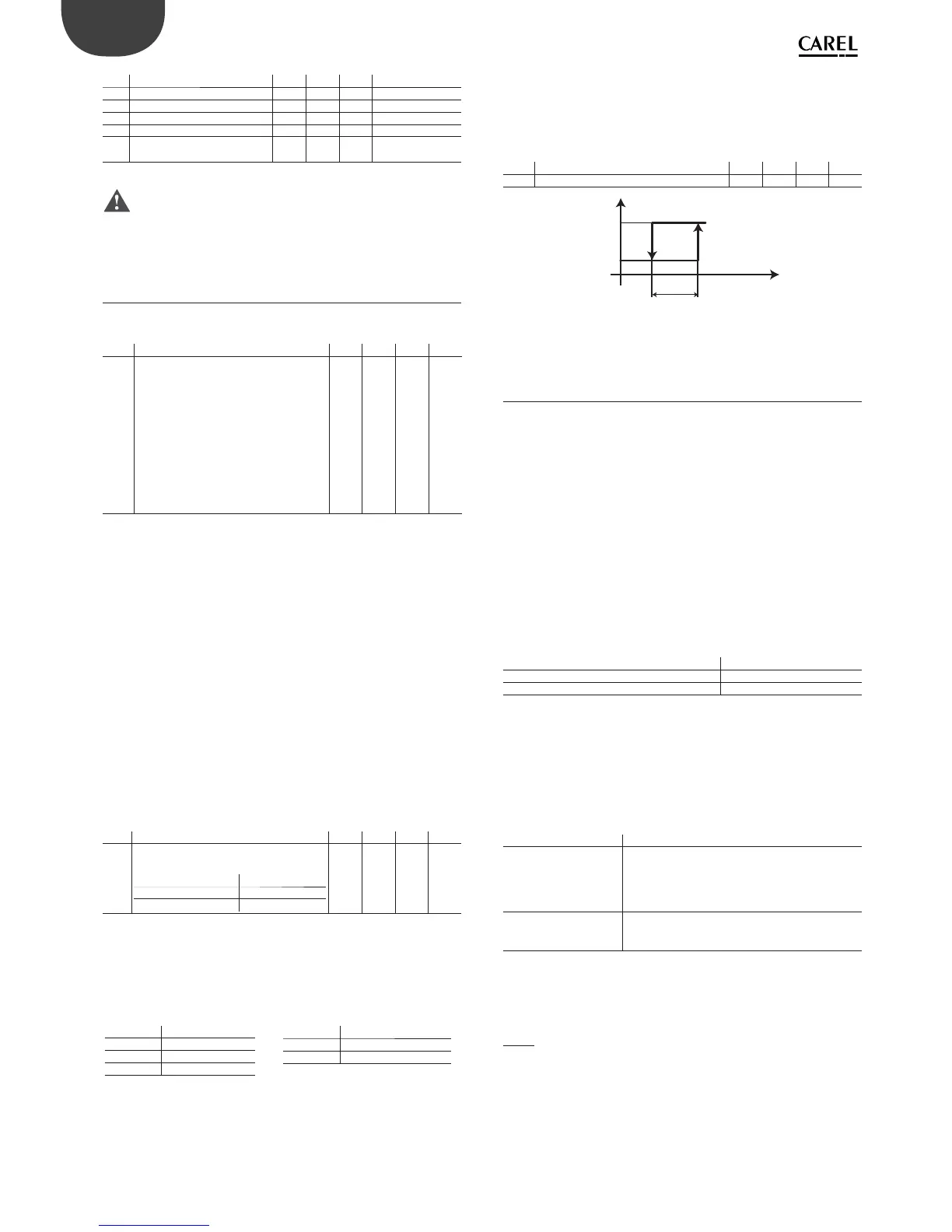 CAREL